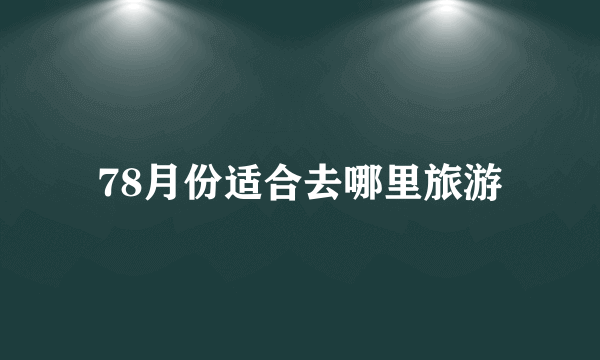 78月份适合去哪里旅游